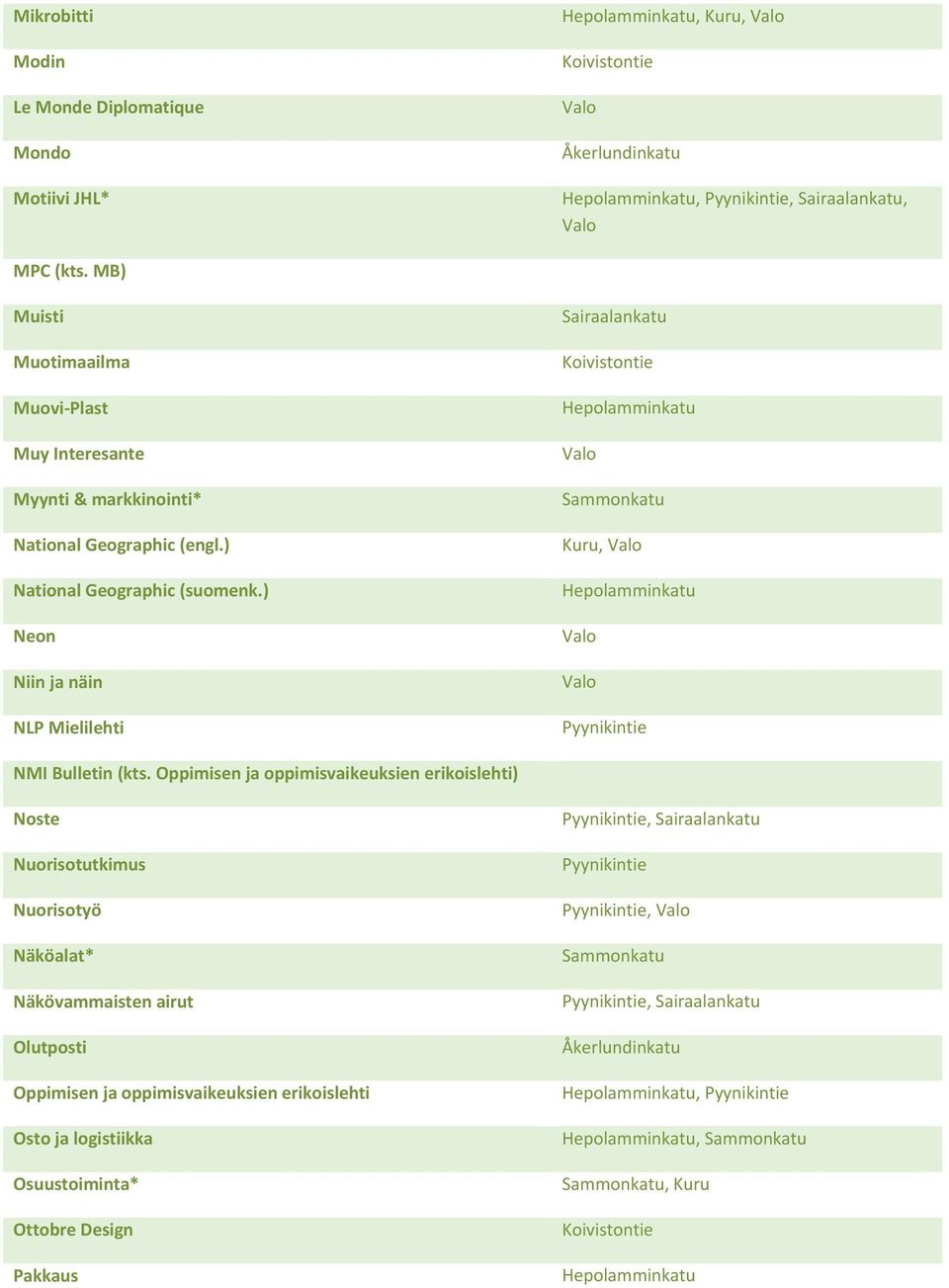 | | |
|---|---|
| Mikrobitti | Hepolamminkatu, Kuru, Valo |
| Modin | Koivistontie |
| Le Monde Diplomatique | Valo |
| Mondo | Åkerlundinkatu |
| Motiivi JHL* | Hepolamminkatu, Pyynikintie, Sairaalankatu, Valo |
| MPC (kts. MB) | |
| Muisti | Sairaalankatu |
| Muotimaailma | Koivistontie |
| Muovi-Plast | Hepolamminkatu |
| Muy Interesante | Valo |
| Myynti & markkinointi* | Sammonkatu |
| National Geographic (engl.) | Kuru, Valo |
| National Geographic (suomenk.) | Hepolamminkatu |
| Neon | Valo |
| Niin ja näin | Valo |
| NLP Mielilehti | Pyynikintie |
| NMI Bulletin (kts. Oppimisen ja oppimisvaikeuksien erikoislehti) | |
| Noste | Pyynikintie, Sairaalankatu |
| Nuorisotutkimus | Pyynikintie |
| Nuorisotyö | Pyynikintie, Valo |
| Näköalat* | Sammonkatu |
| Näkövammaisten airut | Pyynikintie, Sairaalankatu |
| Olutposti | Åkerlundinkatu |
| Oppimisen ja oppimisvaikeuksien erikoislehti | Hepolamminkatu, Pyynikintie |
| Osto ja logistiikka | Hepolamminkatu, Sammonkatu |
| Osuustoiminta* | Sammonkatu, Kuru |
| Ottobre Design | Koivistontie |
| Pakkaus | Hepolamminkatu |